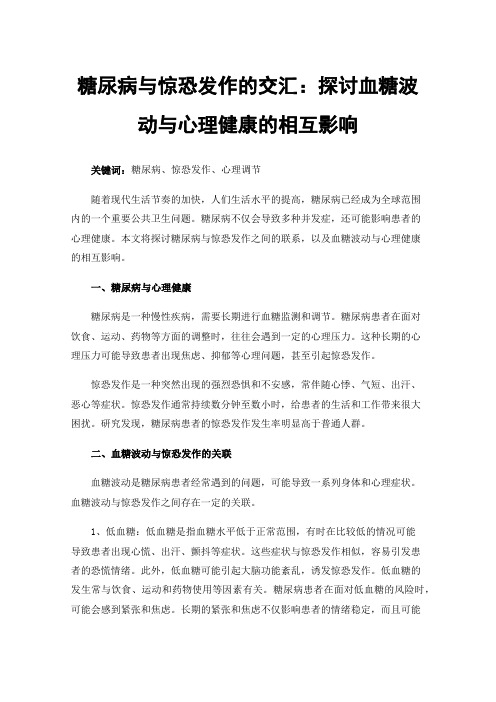 糖尿病与惊恐发作的交汇：探讨血糖波动与心理健康的相互影响

关键词：糖尿病、惊恐发作、心理调节

随着现代生活节奏的加快，人们生活水平的提高，糖尿病已经成为全球范围内的一个重要公共卫生问题。糖尿病不仅会导致多种并发症，还可能影响患者的心理健康。本文将探讨糖尿病与惊恐发作之间的联系，以及血糖波动与心理健康的相互影响。

一、糖尿病与心理健康

糖尿病是一种慢性疾病，需要长期进行血糖监测和调节。糖尿病患者在面对饮食、运动、药物等方面的调整时，往往会遇到一定的心理压力。这种长期的心理压力可能导致患者出现焦虑、抑郁等心理问题，甚至引起惊恐发作。

惊恐发作是一种突然出现的强烈恐惧和不安感，常伴随心悸、气短、出汗、恶心等症状。惊恐发作通常持续数分钟至数小时，给患者的生活和工作带来很大困扰。研究发现，糖尿病患者的惊恐发作发生率明显高于普通人群。

二、血糖波动与惊恐发作的关联

血糖波动是糖尿病患者经常遇到的问题，可能导致一系列身体和心理症状。血糖波动与惊恐发作之间存在一定的关联。

1、低血糖：低血糖是指血糖水平低于正常范围，有时在比较低的情况可能导致患者出现心慌、出汗、颤抖等症状。这些症状与惊恐发作相似，容易引发患者的恐慌情绪。此外，低血糖可能引起大脑功能紊乱，诱发惊恐发作。低血糖的发生常与饮食、运动和药物使用等因素有关。糖尿病患者在面对低血糖的风险时，可能会感到紧张和焦虑。长期的紧张和焦虑不仅影响患者的情绪稳定，而且可能